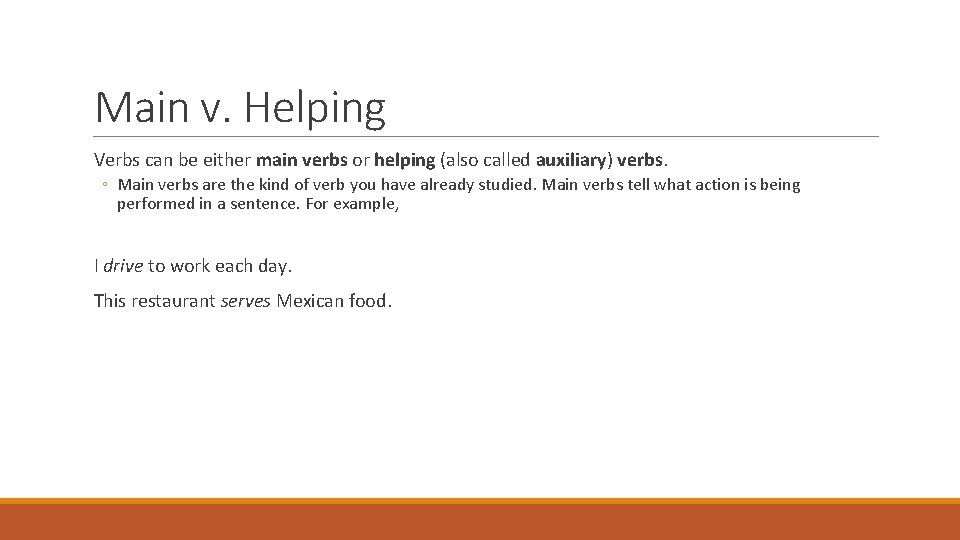 Main v. Helping

Verbs can be either main verbs or helping (also called auxiliary) verbs.

◦ Main verbs are the kind of verb you have already studied. Main verbs tell what action is being performed in a sentence. For example,

I drive to work each day.

This restaurant serves Mexican food.